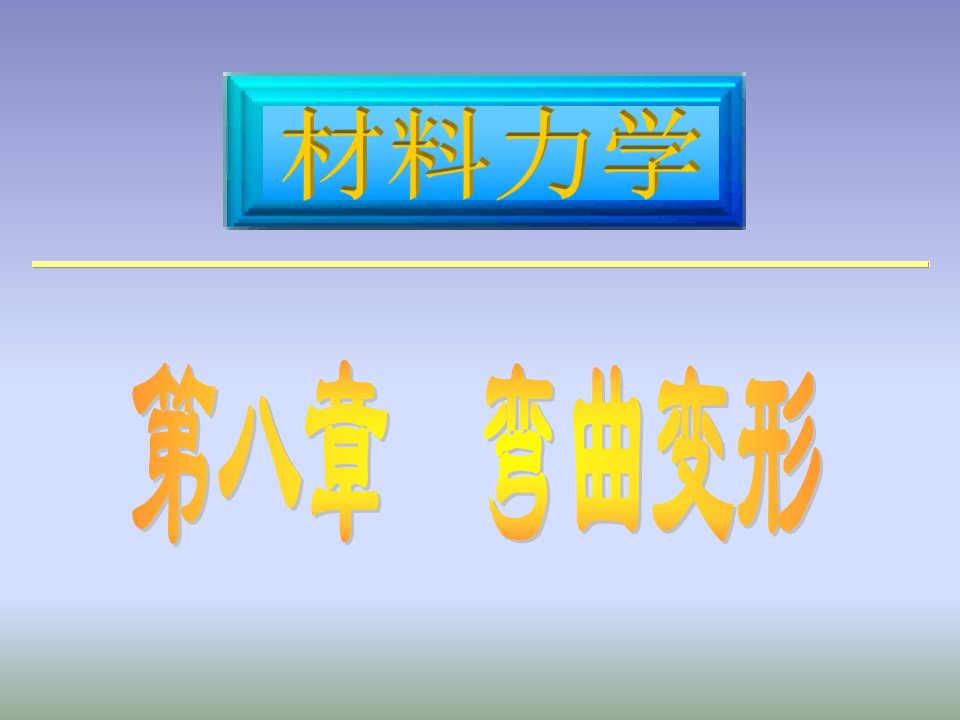 材料力学

第八章　弯曲变形